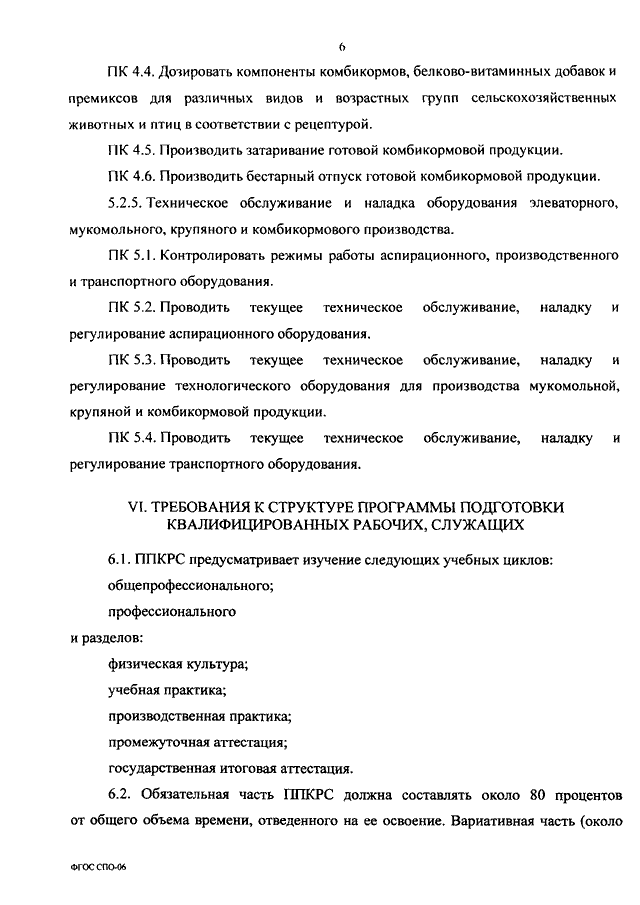 6

ПК 4.4. Дозировать компоненты комбикормов, белково-витаминных добавок и премиксов для различных видов и возрастных групп сельскохозяйственных животных и птиц в соответствии с рецептурой.

ПК 4.5. Производить затаривание готовой комбикормовой продукции.

ПК 4.6. Производить бестарный отпуск готовой комбикормовой продукции.

5.2.5. Техническое обслуживание и наладка оборудования элеваторного, мукомольного, крупяного и комбикормового производства.

ПК 5.1. Контролировать режимы работы аспирационного, производственного и транспортного оборудования.

ПК 5.2. Проводить текущее техническое обслуживание, наладку и регулирование аспирационного оборудования.

ПК 5.3. Проводить текущее техническое обслуживание, наладку и регулирование технологического оборудования для производства мукомольной, крупяной и комбикормовой продукции.

ПК 5.4. Проводить текущее техническое обслуживание, наладку и регулирование транспортного оборудования.

VI. ТРЕБОВАНИЯ К СТРУКТУРЕ ПРОГРАММЫ ПОДГОТОВКИ КВАЛИФИЦИРОВАННЫХ РАБОЧИХ, СЛУЖАЩИХ

6.1. ППКРС предусматривает изучение следующих учебных циклов:

общепрофессионального;

профессионального

и разделов:

физическая культура;

учебная практика;

производственная практика;

промежуточная аттестация;

государственная итоговая аттестация.

6.2. Обязательная часть ППКРС должна составлять около 80 процентов от общего объема времени, отведенного на ее освоение. Вариативная часть (около

ФГОС СПО-06